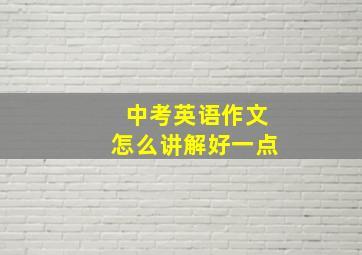 中考英语作文
怎么讲解好一点